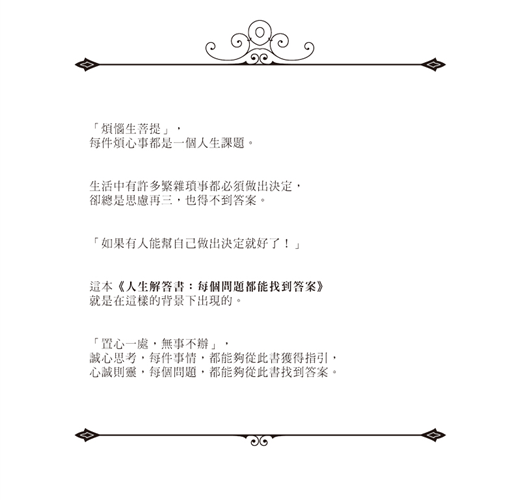 「煩惱生菩提」，
每件煩心事都是一個人生課題。

生活中有許多繁雜瑣事都必須做出決定，
卻總是思慮再三，也得不到答案。

「如果有人能幫自己做出決定就好了！」

這本《人生解答書：每個問題都能找到答案》
就是在這樣的背景下出現的。

「置心一處，無事不辦」，
誠心思考，每件事情，都能夠從此書獲得指引，
心誠則靈，每個問題，都能夠從此書找到答案。